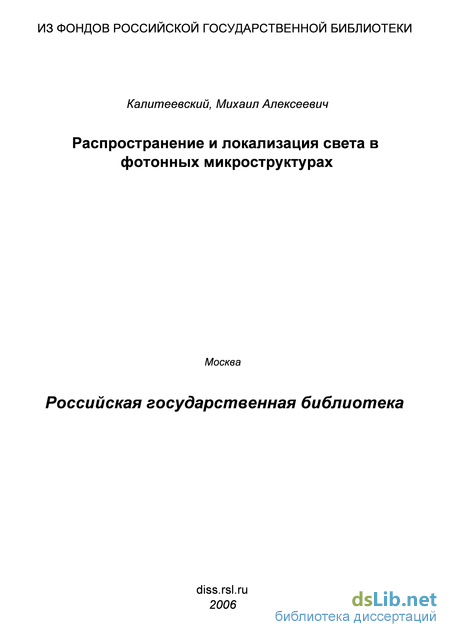 ИЗ ФОНДОВ РОССИЙСКОЙ ГОСУДАРСТВЕННОЙ БИБЛИОТЕКИ

Калитеевский, Михаил Алексеевич

Распространение и локализация света в фотонных микроструктурах

Москва

Российская государственная библиотека

diss.rsl.ru
2006

dsLib.net
библиотека диссертаций